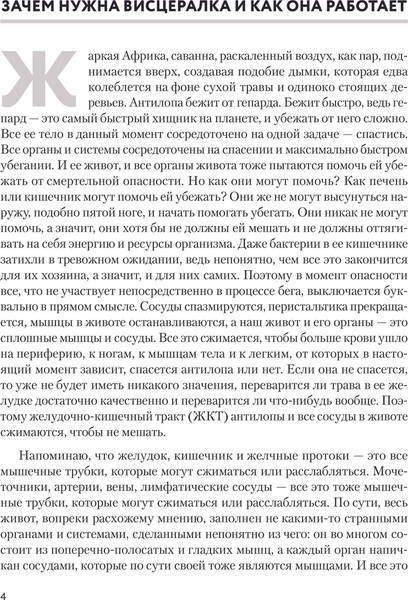 ЗАЧЕМ НУЖНА ВИСЦЕРАЛКА И КАК ОНА РАБОТАЕТ

Жаркая Африка, саванна, раскаленный воздух, как пар, поднимается вверх, создавая подобие дымки, которая едва колеблется на фоне сухой травы и одиноко стоящих деревьев. Антилопа бежит от гепарда. Бежит быстро, ведь гепард — это самый быстрый хищник на планете, и убежать от него сложно. Все ее тело в данный момент сосредоточено на одной задаче — спастись. Все органы и системы сосредоточены на спасении и максимально быстром убегании. И ее живот, и все органы живота тоже пытаются помочь ей убежать от смертельной опасности. Но как они могут помочь? Как печень или кишечник могут помочь ей убежать? Они же не могут высунуться наружу, подобно пятой ноге, и начать помогать убегать. Они никак не могут помочь, а значит, они хотя бы не должны ей мешать и не должны оттягивать на себя энергию и ресурсы организма. Даже бактерии в ее кишечнике затихли в тревожном ожидании, ведь непонятно, чем все это закончится для их хозяина, а значит, и для них самих. Поэтому в момент опасности все, что не участвует непосредственно в процессе бега, выключается буквально в прямом смысле. Сосуды спазмируются, перистальтика прекращается, мышцы в животе останавливаются, а наш живот и его органы — это сплошные мышцы и сосуды. Все это сжимается, чтобы больше крови ушло на периферию, к ногам, к мышцам тела и к легким, от которых в настоящий момент зависит, спасется антилопа или нет. Если она не спасется, то уже не будет иметь никакого значения, переварится ли трава в ее желудке достаточно качественно и переварится ли что-нибудь вообще. Поэтому желудочно-кишечный тракт (ЖКТ) антилопы и все сосуды в животе сжимаются, чтобы не мешать.

Напоминаю, что желудок, кишечник и желчные протоки — это все мышечные трубки, которые могут сжиматься или расслабляться. Мочеточники, артерии, вены, лимфатические сосуды — все это тоже мышечные трубки, которые могут сжиматься или расслабляться. По сути, весь живот, вопреки расхожему мнению, заполнен не какими-то странными органами и системами, сделанными непонятно из чего: он во многом состоит из поперечно-полосатых и гладких мышц, а каждый орган напичкан сосудами, которые по сути своей тоже являются мышцами. И все это

4